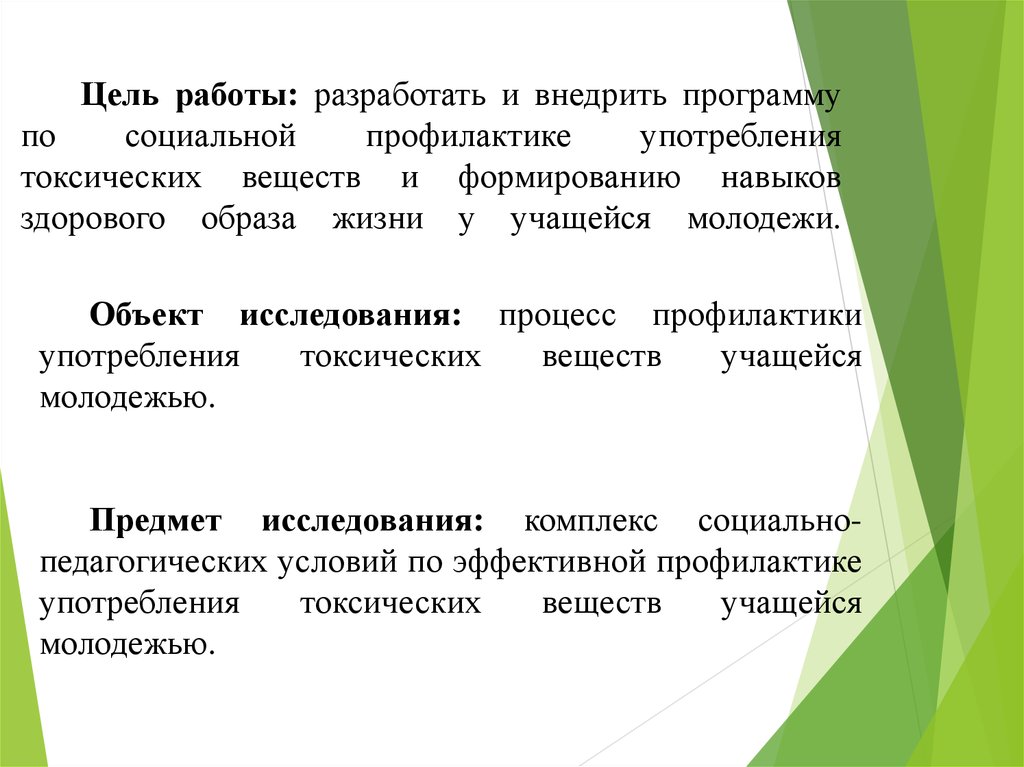 Цель работы: разработать и внедрить программу по социальной профилактике употребления токсических веществ и формированию навыков здорового образа жизни у учащейся молодежи.

Объект исследования: процесс профилактики употребления токсических веществ учащейся молодежью.

Предмет исследования: комплекс социально-педагогических условий по эффективной профилактике употребления токсических веществ учащейся молодежью.